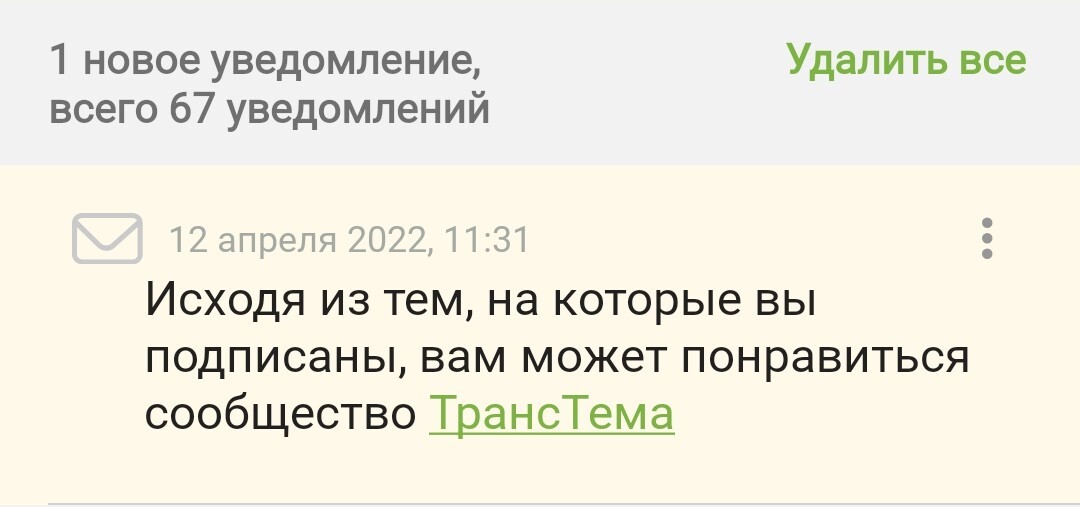 1 новое уведомление, всего 67 уведомлений

Удалить все

12 апреля 2022, 11:31

Исходя из тем, на которые вы подписаны, вам может понравиться сообщество ТрансТема